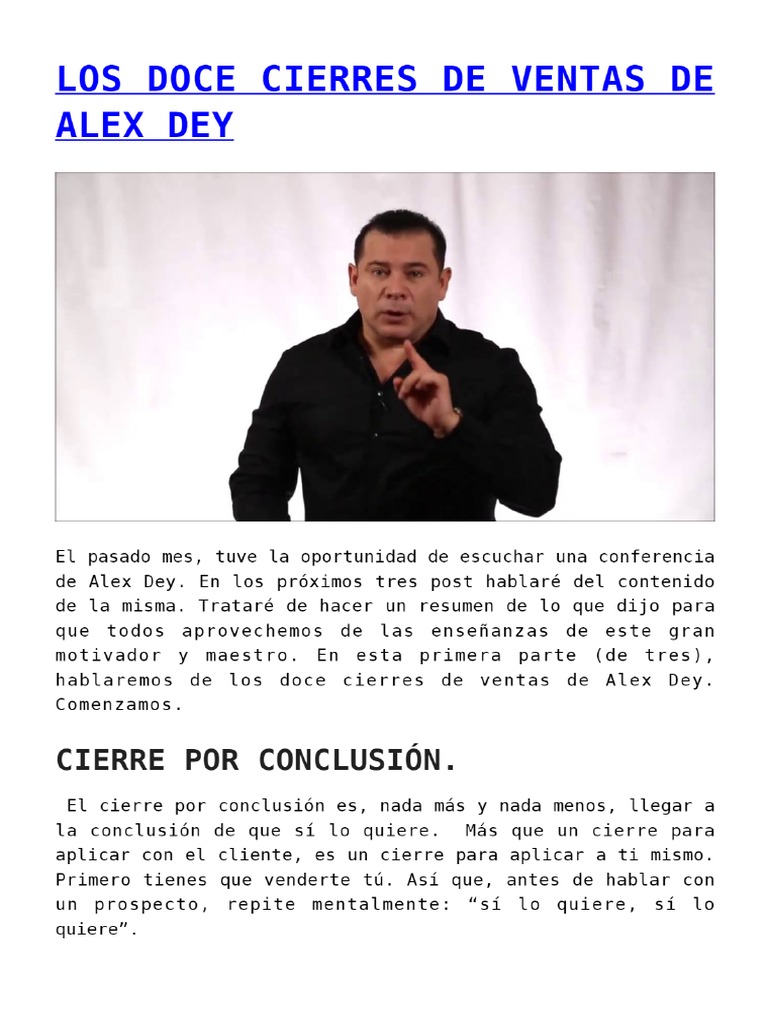 LOS DOCE CIERRES DE VENTAS DE ALEX DEY

El pasado mes, tuve la oportunidad de escuchar una conferencia de Alex Dey. En los próximos tres post hablaré del contenido de la misma. Trataré de hacer un resumen de lo que dijo para que todos aprovechemos de las enseñanzas de este gran motivador y maestro. En esta primera parte (de tres), hablaremos de los doce cierres de ventas de Alex Dey. Comenzamos.

CIERRE POR CONCLUSIÓN.

El cierre por conclusión es, nada más y nada menos, llegar a la conclusión de que sí lo quiere. Más que un cierre para aplicar con el cliente, es un cierre para aplicar a ti mismo. Primero tienes que venderte tú. Así que, antes de hablar con un prospecto, repite mentalmente: “sí lo quiere, sí lo quiere”.